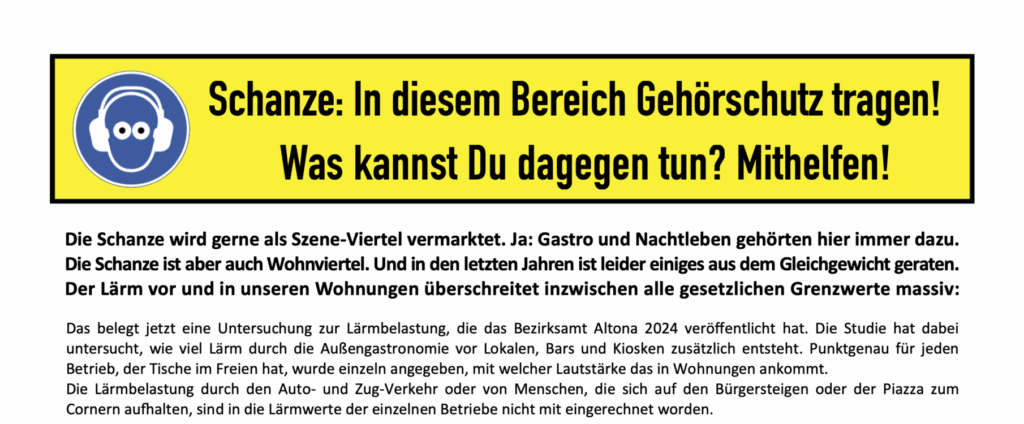 Schanze: In diesem Bereich Gehörschutz tragen!
Was kannst Du dagegen tun? Mithelfen!

Die Schanze wird gerne als Szene-Viertel vermarktet. Ja: Gastro und Nachtleben gehörten hier immer dazu. Die Schanze ist aber auch Wohnviertel. Und in den letzten Jahren ist leider einiges aus dem Gleichgewicht geraten. Der Lärm vor und in unseren Wohnungen überschreitet inzwischen alle gesetzlichen Grenzwerte massiv:

Das belegt jetzt eine Untersuchung zur Lärmbelastung, die das Bezirksamt Altona 2024 veröffentlicht hat. Die Studie hat dabei untersucht, wie viel Lärm durch die Außengastronomie vor Lokalen, Bars und Kiosken zusätzlich entsteht. Punktgenau für jeden Betrieb, der Tische im Freien hat, wurde einzeln angegeben, mit welcher Lautstärke das in Wohnungen ankommt.
Die Lärmbelastung durch den Auto- und Zug-Verkehr oder von Menschen, die sich auf den Bürgersteigen oder der Piazza zum Cornern aufhalten, sind in die Lärmwerte der einzelnen Betriebe nicht mit eingerechnet worden.